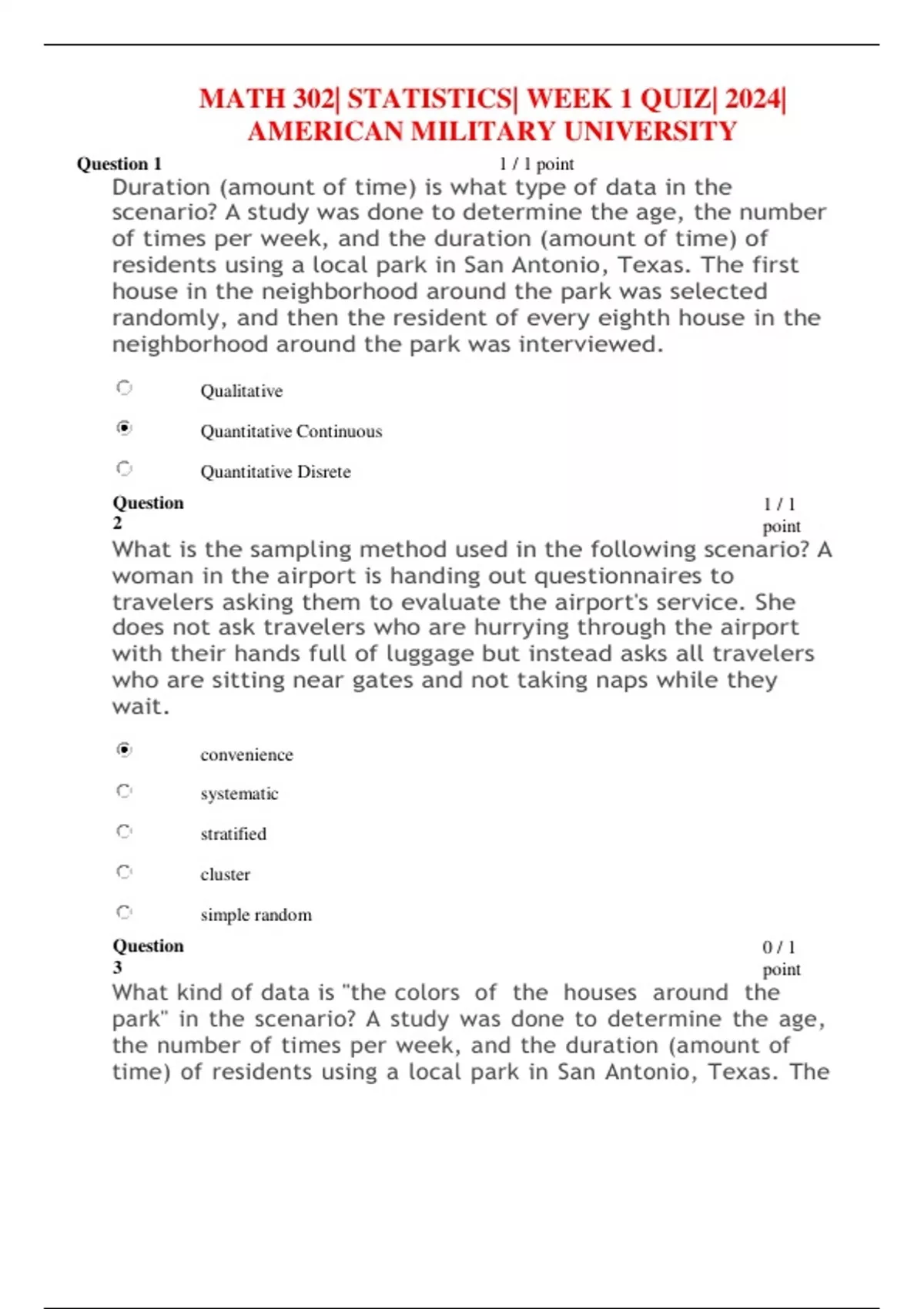 MATH 302| STATISTICS| WEEK 1 QUIZ| 2024| AMERICAN MILITARY UNIVERSITY

Question 1 1 / 1 point

Duration (amount of time) is what type of data in the scenario? A study was done to determine the age, the number of times per week, and the duration (amount of time) of residents using a local park in San Antonio, Texas. The first house in the neighborhood around the park was selected randomly, and then the resident of every eighth house in the neighborhood around the park was interviewed.

Qualitative

Quantitative Continuous

Quantitative Disrete

Question 2 1 / 1 point

What is the sampling method used in the following scenario? A woman in the airport is handing out questionnaires to travelers asking them to evaluate the airport's service. She does not ask travelers who are hurrying through the airport with their hands full of luggage but instead asks all travelers who are sitting near gates and not taking naps while they wait.

convenience

systematic

stratified

cluster

simple random

Question 3 0 / 1 point

What kind of data is "the colors of the houses around the park" in the scenario? A study was done to determine the age, the number of times per week, and the duration (amount of time) of residents using a local park in San Antonio, Texas. The